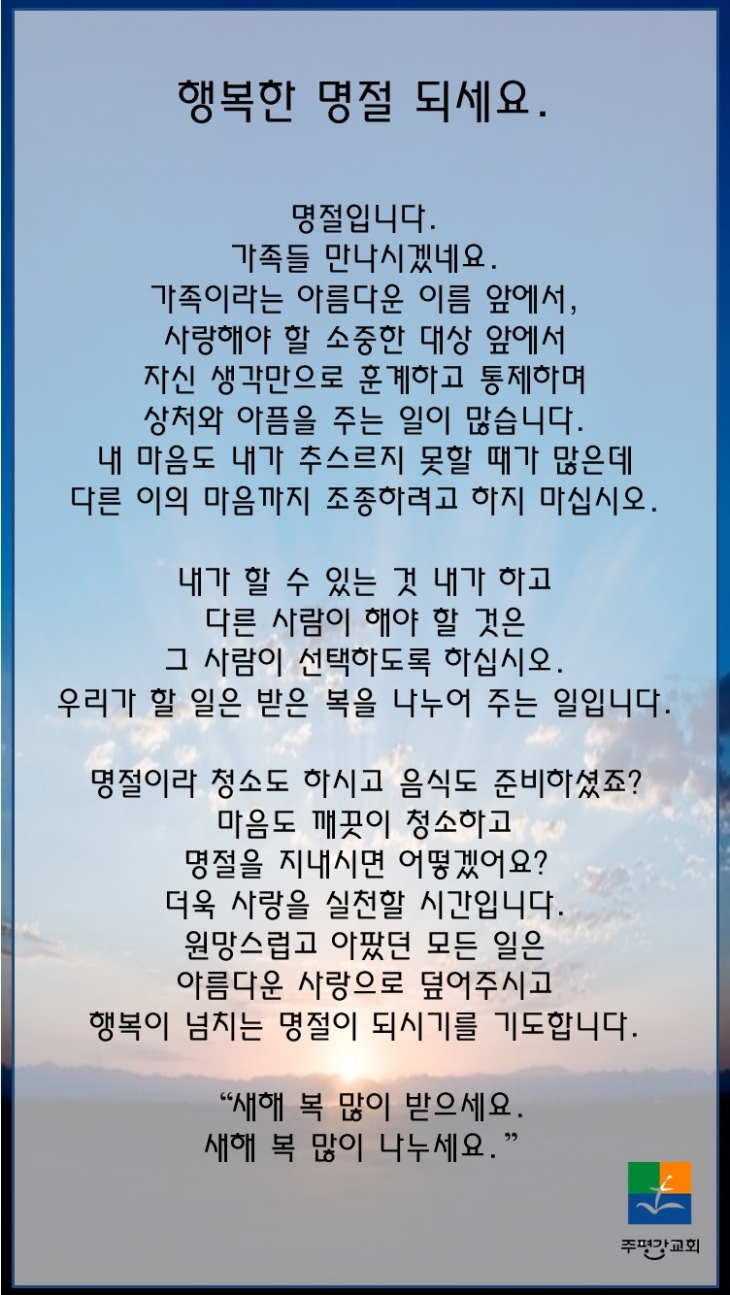 행복한 명절 되세요.

명절입니다.
가족들 만나시겠네요.
가족이라는 아름다운 이름 앞에서,
사랑해야 할 소중한 대상 앞에서
자신 생각만으로 훈계하고 통제하며
상처와 아픔을 주는 일이 많습니다.
내 마음도 내가 추스르지 못할 때가 많은데
다른 이의 마음까지 조종하려고 하지 마십시오.

내가 할 수 있는 것 내가 하고
다른 사람이 해야 할 것은
그 사람이 선택하도록 하십시오.
우리가 할 일은 받은 복을 나누어 주는 일입니다.

명절이라 청소도 하시고 음식도 준비하셨죠?
마음도 깨끗이 청소하고
명절을 지내시면 어떻겠어요?
더욱 사랑을 실천할 시간입니다.
원망스럽고 아팠던 모든 일은
아름다운 사랑으로 덮어주시고
행복이 넘치는 명절이 되시기를 기도합니다.

“새해 복 많이 받으세요.
새해 복 많이 나누세요.”

주평강교회